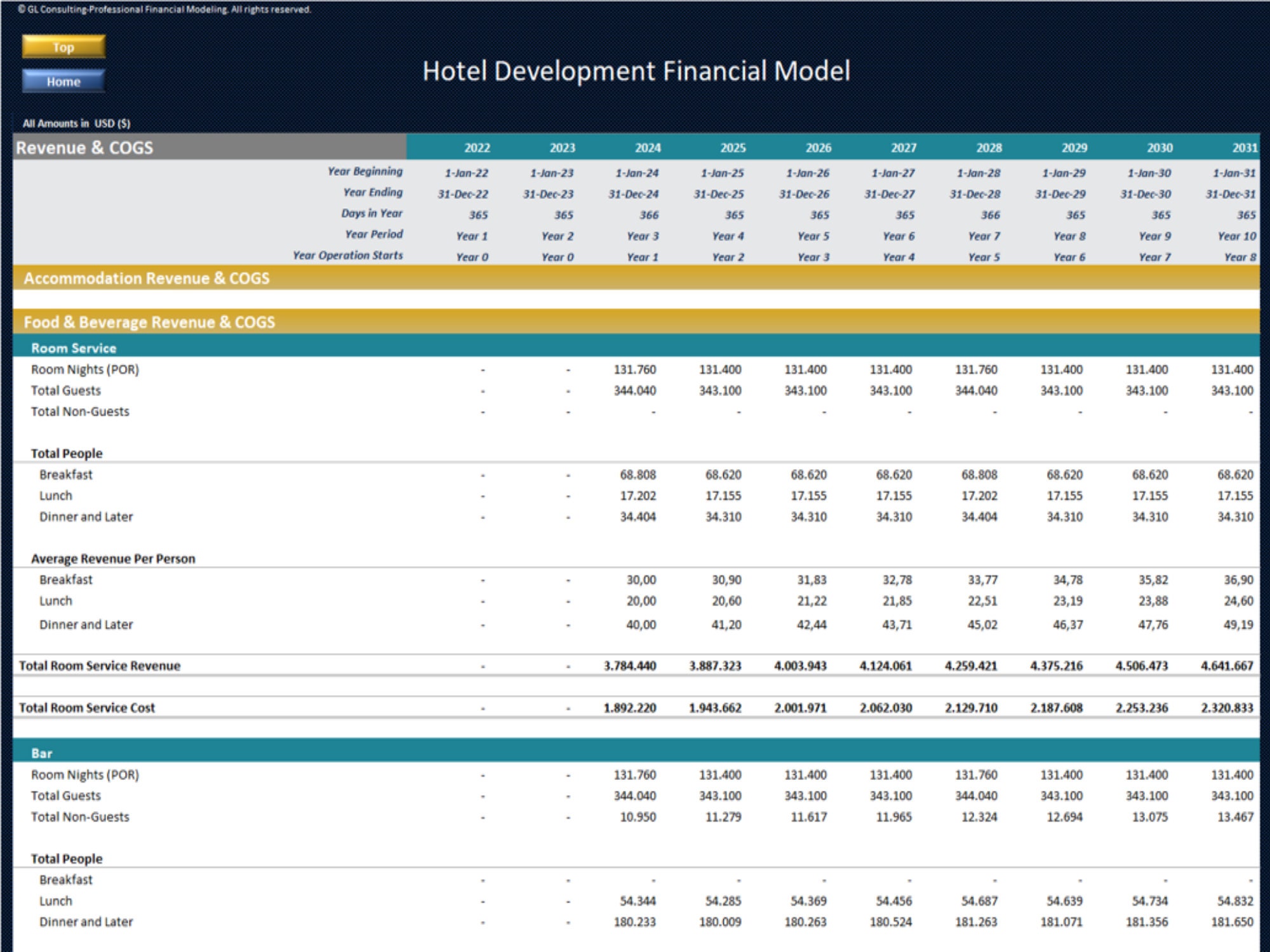 © GL Consulting-Professional Financial Modeling. All rights reserved.

Top

Home

Hotel Development Financial Model

All Amounts in USD ($)

| Revenue & COGS | 2022 | 2023 | 2024 | 2025 | 2026 | 2027 | 2028 | 2029 | 2030 | 2031 |
|---|---|---|---|---|---|---|---|---|---|---|
| Year Beginning | 1-Jan-22 | 1-Jan-23 | 1-Jan-24 | 1-Jan-25 | 1-Jan-26 | 1-Jan-27 | 1-Jan-28 | 1-Jan-29 | 1-Jan-30 | 1-Jan-31 |
| Year Ending | 31-Dec-22 | 31-Dec-23 | 31-Dec-24 | 31-Dec-25 | 31-Dec-26 | 31-Dec-27 | 31-Dec-28 | 31-Dec-29 | 31-Dec-30 | 31-Dec-31 |
| Days in Year | 365 | 365 | 366 | 365 | 365 | 365 | 366 | 365 | 365 | 365 |
| Year Period | Year 1 | Year 2 | Year 3 | Year 4 | Year 5 | Year 6 | Year 7 | Year 8 | Year 9 | Year 10 |
| Year Operation Starts | Year 0 | Year 0 | Year 1 | Year 2 | Year 3 | Year 4 | Year 5 | Year 6 | Year 7 | Year 8 |
| Accommodation Revenue & COGS | | | | | | | | | | |
| Food & Beverage Revenue & COGS | | | | | | | | | | |
| Room Service | | | | | | | | | | |
| Room Nights (POR) | - | - | 131.760 | 131.400 | 131.400 | 131.400 | 131.760 | 131.400 | 131.400 | 131.400 |
| Total Guests | - | - | 344.040 | 343.100 | 343.100 | 343.100 | 344.040 | 343.100 | 343.100 | 343.100 |
| Total Non-Guests | - | - | - | - | - | - | - | - | - | - |
| Total People | | | | | | | | | | |
| Breakfast | - | - | 68.808 | 68.620 | 68.620 | 68.620 | 68.808 | 68.620 | 68.620 | 68.620 |
| Lunch | - | - | 17.202 | 17.155 | 17.155 | 17.155 | 17.202 | 17.155 | 17.155 | 17.155 |
| Dinner and Later | - | - | 34.404 | 34.310 | 34.310 | 34.310 | 34.404 | 34.310 | 34.310 | 34.310 |
| Average Revenue Per Person | | | | | | | | | | |
| Breakfast | - | - | 30,00 | 30,90 | 31,83 | 32,78 | 33,77 | 34,78 | 35,82 | 36,90 |
| Lunch | - | - | 20,00 | 20,60 | 21,22 | 21,85 | 22,51 | 23,19 | 23,88 | 24,60 |
| Dinner and Later | - | - | 40,00 | 41,20 | 42,44 | 43,71 | 45,02 | 46,37 | 47,76 | 49,19 |
| Total Room Service Revenue | - | - | 3.784.440 | 3.887.323 | 4.003.943 | 4.124.061 | 4.259.421 | 4.375.216 | 4.506.473 | 4.641.667 |
| Total Room Service Cost | - | - | 1.892.220 | 1.943.662 | 2.001.971 | 2.062.030 | 2.129.710 | 2.187.608 | 2.253.236 | 2.320.833 |
| Bar | | | | | | | | | | |
| Room Nights (POR) | - | - | 131.760 | 131.400 | 131.400 | 131.400 | 131.760 | 131.400 | 131.400 | 131.400 |
| Total Guests | - | - | 344.040 | 343.100 | 343.100 | 343.100 | 344.040 | 343.100 | 343.100 | 343.100 |
| Total Non-Guests | - | - | 10.950 | 11.279 | 11.617 | 11.965 | 12.324 | 12.694 | 13.075 | 13.467 |
| Total People | | | | | | | | | | |
| Breakfast | - | - | - | - | - | - | - | - | - | - |
| Lunch | - | - | 54.344 | 54.285 | 54.369 | 54.456 | 54.687 | 54.639 | 54.734 | 54.832 |
| Dinner and Later | - | - | 180.233 | 180.009 | 180.263 | 180.524 | 181.263 | 181.071 | 181.356 | 181.650 |